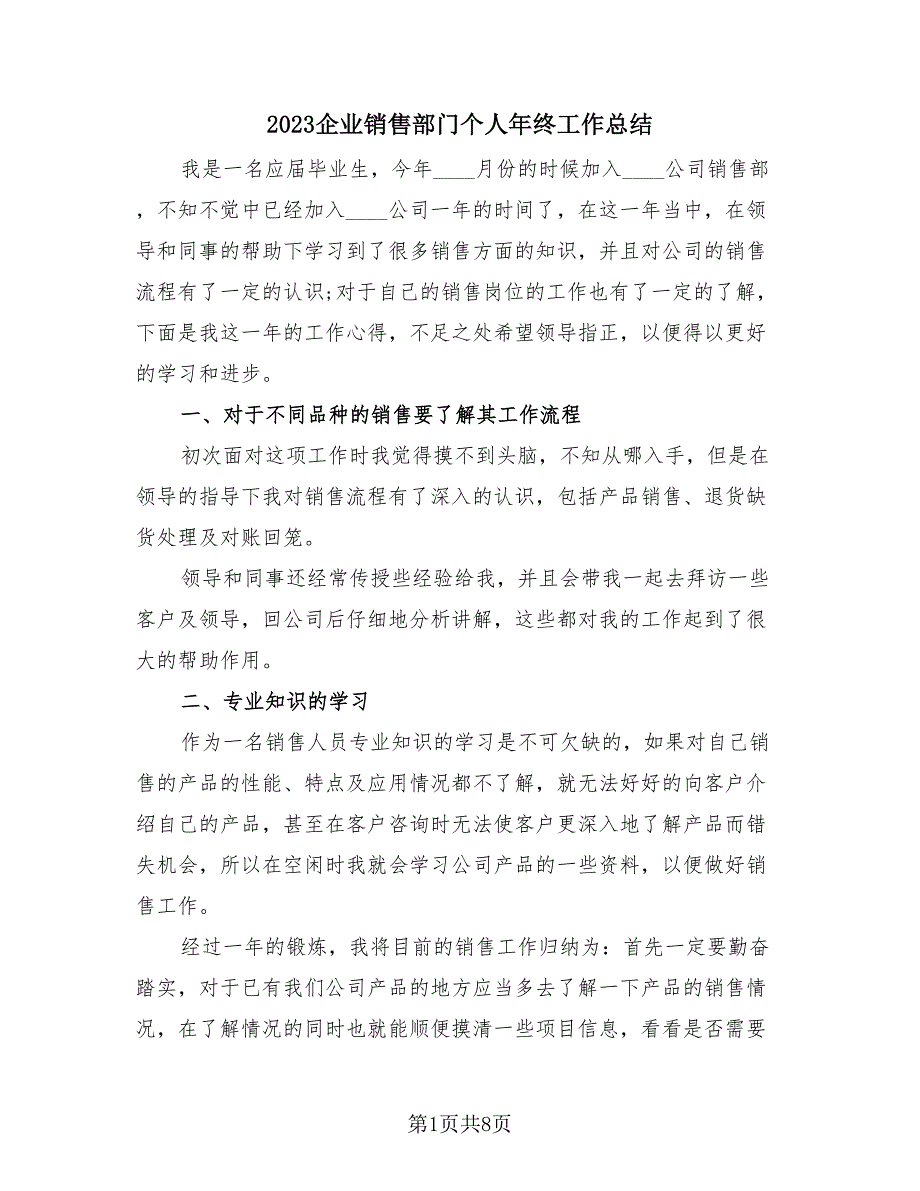 2023企业销售部门个人年终工作总结

我是一名应届毕业生，今年____月份的时候加入____公司销售部，不知不觉中已经加入____公司一年的时间了，在这一年当中，在领导和同事的帮助下学习到了很多销售方面的知识，并且对公司的销售流程有了一定的认识;对于自己的销售岗位的工作也有了一定的了解，下面是我这一年的工作心得，不足之处希望领导指正，以便得以更好的学习和进步。

一、对于不同品种的销售要了解其工作流程

初次面对这项工作时我觉得摸不到头脑，不知从哪入手，但是在领导的指导下我对销售流程有了深入的认识，包括产品销售、退货缺货处理及对账回笼。

领导和同事还经常传授些经验给我，并且会带我一起去拜访一些客户及领导，回公司后仔细地分析讲解，这些都对我的工作起到了很大的帮助作用。

二、专业知识的学习

作为一名销售人员专业知识的学习是不可欠缺的，如果对自己销售的产品的性能、特点及应用情况都不了解，就无法好好的向客户介绍自己的产品，甚至在客户咨询时无法使客户更深入地了解产品而错失机会，所以在空闲时我就会学习公司产品的一些资料，以便做好销售工作。

经过一年的锻炼，我将目前的销售工作归纳为：首先一定要勤奋踏实，对于已有我们公司产品的地方应当多去了解一下产品的销售情况，在了解情况的同时也就能顺便摸清一些项目信息，看看是否需要

第1页共8页